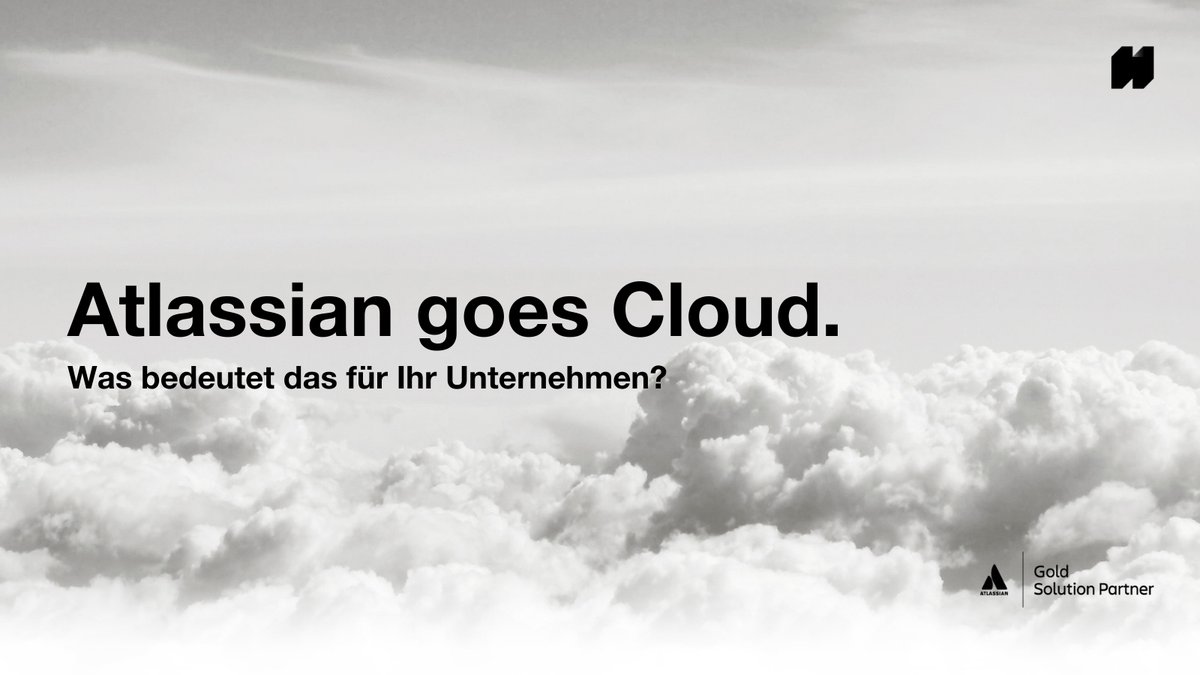 Atlassian goes Cloud.

Was bedeutet das für Ihr Unternehmen?

ATLASSIAN

Gold
Solution Partner